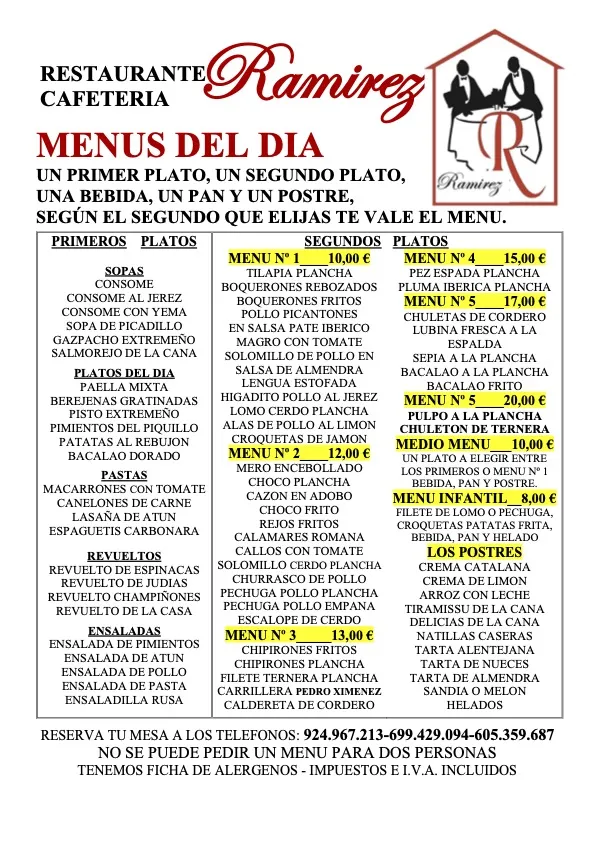 RESTAURANTE CAFETERIA Ramirez

Ramirez

MENUS DEL DIA

UN PRIMER PLATO, UN SEGUNDO PLATO, UNA BEBIDA, UN PAN Y UN POSTRE, SEGÚN EL SEGUNDO QUE ELIJAS TE VALE EL MENU.

PRIMEROS PLATOS

SOPAS
CONSOME
CONSOME AL JEREZ
CONSOME CON YEMA
SOPA DE PICADILLO
GAZPACHO EXTREMEÑO
SALMOREJO DE LA CANA

PLATOS DEL DIA
PAELLA MIXTA
BEREJENAS GRATINADAS
PISTO EXTREMEÑO
PIMIENTOS DEL PIQUILLO
PATATAS AL REBUJON
BACALAO DORADO

PASTAS
MACARRONES CON TOMATE
CANELONES DE CARNE
LASAÑA DE ATUN
ESPAGUETIS CARBONARA

REVUELTOS
REVUELTO DE ESPINACAS
REVUELTO DE JUDIAS
REVUELTO CHAMPIÑONES
REVUELTO DE LA CASA

ENSALADAS
ENSALADA DE PIMIENTOS
ENSALADA DE ATUN
ENSALADA DE POLLO
ENSALADA DE PASTA
ENSALADILLA RUSA

SEGUNDOS PLATOS

MENU Nº 1____10,00 €
TILAPIA PLANCHA
BOQUERONES REBOZADOS
BOQUERONES FRITOS
POLLO PICANTONES
EN SALSA PATE IBERICO
MAGRO CON TOMATE
SOLOMILLO DE POLLO EN SALSA DE ALMENDRA
LENGUA ESTOFADA
HIGADITO POLLO AL JEREZ
LOMO CERDO PLANCHA
ALAS DE POLLO AL LIMON
CROQUETAS DE JAMON

MENU Nº 2____12,00 €
MERO ENCEBOLLADO
CHOCO PLANCHA
CAZON EN ADOBO
CHOCO FRITO
REJOS FRITOS
CALAMARES ROMANA
CALLOS CON TOMATE
SOLOMILLO CERDO PLANCHA
CHURRASCO DE POLLO
PECHUGA POLLO PLANCHA
PECHUGA POLLO EMPANA
ESCALOPE DE CERDO

MENU Nº 3____13,00 €
CHIPIRONES FRITOS
CHIPIRONES PLANCHA
FILETE TERNERA PLANCHA
CARRILLERA PEDRO XIMENEZ
CALDERETA DE CORDERO

MENU Nº 4____15,00 €
PEZ ESPADA PLANCHA
PLUMA IBERICA PLANCHA

MENU Nº 5____17,00 €
CHULETAS DE CORDERO
LUBINA FRESCA A LA ESPALDA
SEPIA A LA PLANCHA
BACALAO A LA PLANCHA
BACALAO FRITO

MENU Nº 5____20,00 €
PULPO A LA PLANCHA
CHULETON DE TERNERA

MEDIO MENU___10,00 €
UN PLATO A ELEGIR ENTRE LOS PRIMEROS O MENU Nº 1 BEBIDA, PAN Y POSTRE.

MENU INFANTIL__8,00 €
FILETE DE LOMO O PECHUGA, CROQUETAS PATATAS FRITA, BEBIDA, PAN Y HELADO

LOS POSTRES
CREMA CATALANA
CREMA DE LIMON
ARROZ CON LECHE
TIRAMISSU DE LA CANA
DELICIAS DE LA CANA
NATILLAS CASERAS
TARTA ALENTEJANA
TARTA DE NUECES
TARTA DE ALMENDRA
SANDIA O MELON
HELADOS

RESERVA TU MESA A LOS TELEFONOS: 924.967.213-699.429.094-605.359.687
NO SE PUEDE PEDIR UN MENU PARA DOS PERSONAS
TENEMOS FICHA DE ALERGENOS - IMPUESTOS E I.V.A. INCLUIDOS